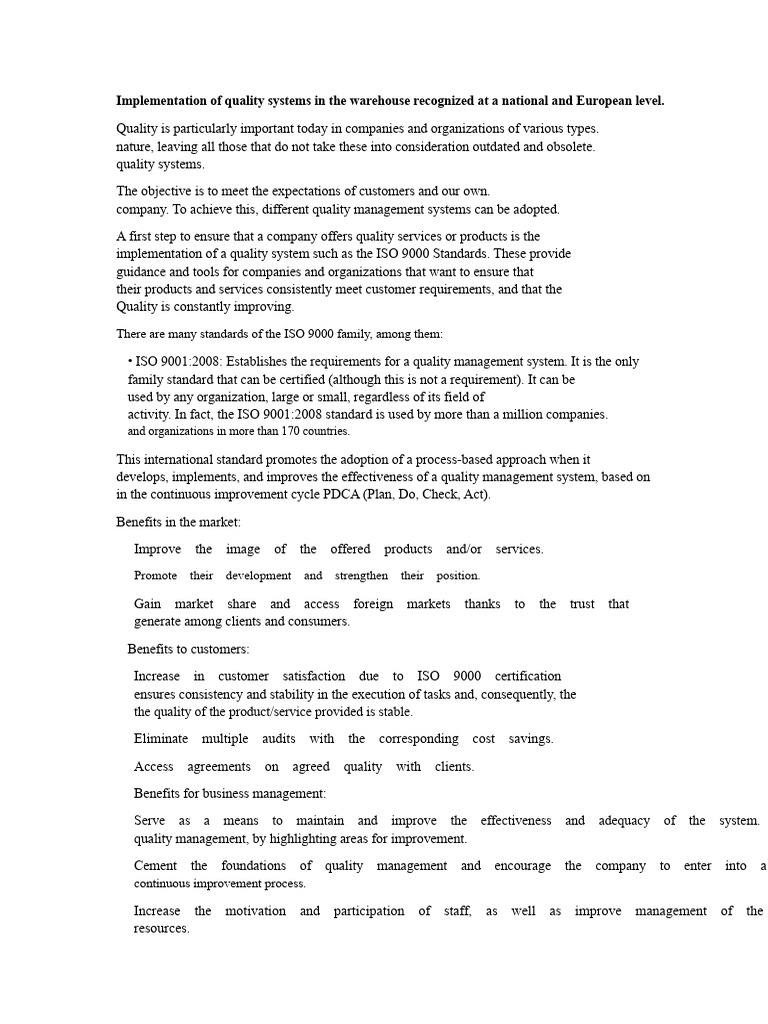 **Implementation of quality systems in the warehouse recognized at a national and European level.**

Quality is particularly important today in companies and organizations of various types. nature, leaving all those that do not take these into consideration outdated and obsolete. quality systems.

The objective is to meet the expectations of customers and our own. company. To achieve this, different quality management systems can be adopted.

A first step to ensure that a company offers quality services or products is the implementation of a quality system such as the ISO 9000 Standards. These provide guidance and tools for companies and organizations that want to ensure that their products and services consistently meet customer requirements, and that the Quality is constantly improving.

There are many standards of the ISO 9000 family, among them:

• ISO 9001:2008: Establishes the requirements for a quality management system. It is the only family standard that can be certified (although this is not a requirement). It can be used by any organization, large or small, regardless of its field of activity. In fact, the ISO 9001:2008 standard is used by more than a million companies. and organizations in more than 170 countries.

This international standard promotes the adoption of a process-based approach when it develops, implements, and improves the effectiveness of a quality management system, based on in the continuous improvement cycle PDCA (Plan, Do, Check, Act).

Benefits in the market:

Improve the image of the offered products and/or services.

Promote their development and strengthen their position.

Gain market share and access foreign markets thanks to the trust that generate among clients and consumers.

Benefits to customers:

Increase in customer satisfaction due to ISO 9000 certification ensures consistency and stability in the execution of tasks and, consequently, the the quality of the product/service provided is stable.

Eliminate multiple audits with the corresponding cost savings.

Access agreements on agreed quality with clients.

Benefits for business management:

Serve as a means to maintain and improve the effectiveness and adequacy of the system. quality management, by highlighting areas for improvement.

Cement the foundations of quality management and encourage the company to enter into a continuous improvement process.

Increase the motivation and participation of staff, as well as improve management of the resources.